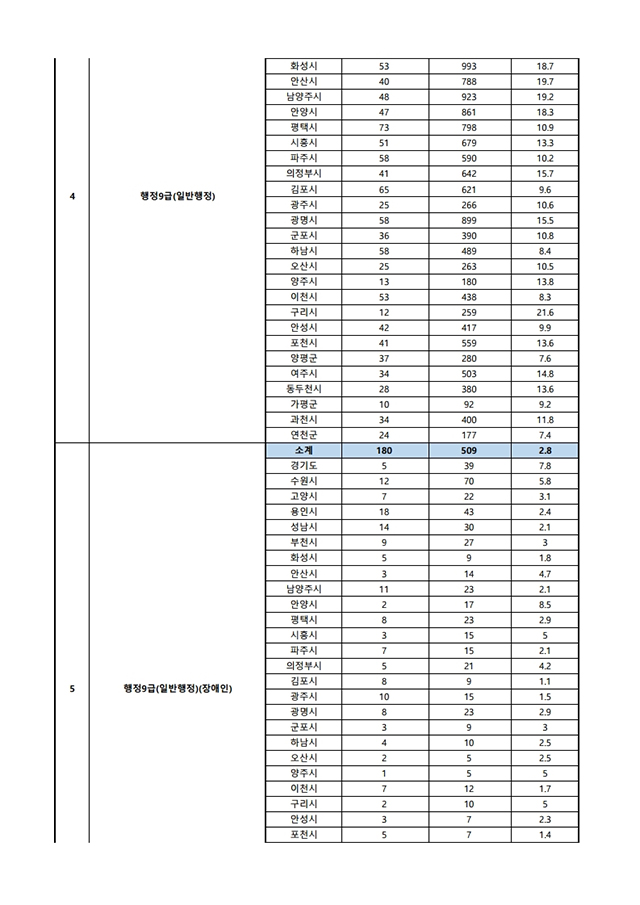 | | | | | | |
|---|---|---|---|---|---|
| 4 | 행정9급(일반행정) | 화성시 | 53 | 993 | 18.7 |
| | | 안산시 | 40 | 788 | 19.7 |
| | | 남양주시 | 48 | 923 | 19.2 |
| | | 안양시 | 47 | 861 | 18.3 |
| | | 평택시 | 73 | 798 | 10.9 |
| | | 시흥시 | 51 | 679 | 13.3 |
| | | 파주시 | 58 | 590 | 10.2 |
| | | 의정부시 | 41 | 642 | 15.7 |
| | | 김포시 | 65 | 621 | 9.6 |
| | | 광주시 | 25 | 266 | 10.6 |
| | | 광명시 | 58 | 899 | 15.5 |
| | | 군포시 | 36 | 390 | 10.8 |
| | | 하남시 | 58 | 489 | 8.4 |
| | | 오산시 | 25 | 263 | 10.5 |
| | | 양주시 | 13 | 180 | 13.8 |
| | | 이천시 | 53 | 438 | 8.3 |
| | | 구리시 | 12 | 259 | 21.6 |
| | | 안성시 | 42 | 417 | 9.9 |
| | | 포천시 | 41 | 559 | 13.6 |
| | | 양평군 | 37 | 280 | 7.6 |
| | | 여주시 | 34 | 503 | 14.8 |
| | | 동두천시 | 28 | 380 | 13.6 |
| | | 가평군 | 10 | 92 | 9.2 |
| | | 과천시 | 34 | 400 | 11.8 |
| | | 연천군 | 24 | 177 | 7.4 |
| 5 | 행정9급(일반행정)(장애인) | 소계 | 180 | 509 | 2.8 |
| | | 경기도 | 5 | 39 | 7.8 |
| | | 수원시 | 12 | 70 | 5.8 |
| | | 고양시 | 7 | 22 | 3.1 |
| | | 용인시 | 18 | 43 | 2.4 |
| | | 성남시 | 14 | 30 | 2.1 |
| | | 부천시 | 9 | 27 | 3 |
| | | 화성시 | 5 | 9 | 1.8 |
| | | 안산시 | 3 | 14 | 4.7 |
| | | 남양주시 | 11 | 23 | 2.1 |
| | | 안양시 | 2 | 17 | 8.5 |
| | | 평택시 | 8 | 23 | 2.9 |
| | | 시흥시 | 3 | 15 | 5 |
| | | 파주시 | 7 | 15 | 2.1 |
| | | 의정부시 | 5 | 21 | 4.2 |
| | | 김포시 | 8 | 9 | 1.1 |
| | | 광주시 | 10 | 15 | 1.5 |
| | | 광명시 | 8 | 23 | 2.9 |
| | | 군포시 | 3 | 9 | 3 |
| | | 하남시 | 4 | 10 | 2.5 |
| | | 오산시 | 2 | 5 | 2.5 |
| | | 양주시 | 1 | 5 | 5 |
| | | 이천시 | 7 | 12 | 1.7 |
| | | 구리시 | 2 | 10 | 5 |
| | | 안성시 | 3 | 7 | 2.3 |
| | | 포천시 | 5 | 7 | 1.4 |